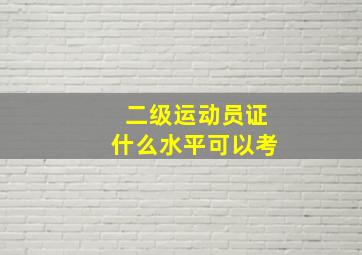 二级运动员证
什么水平可以考